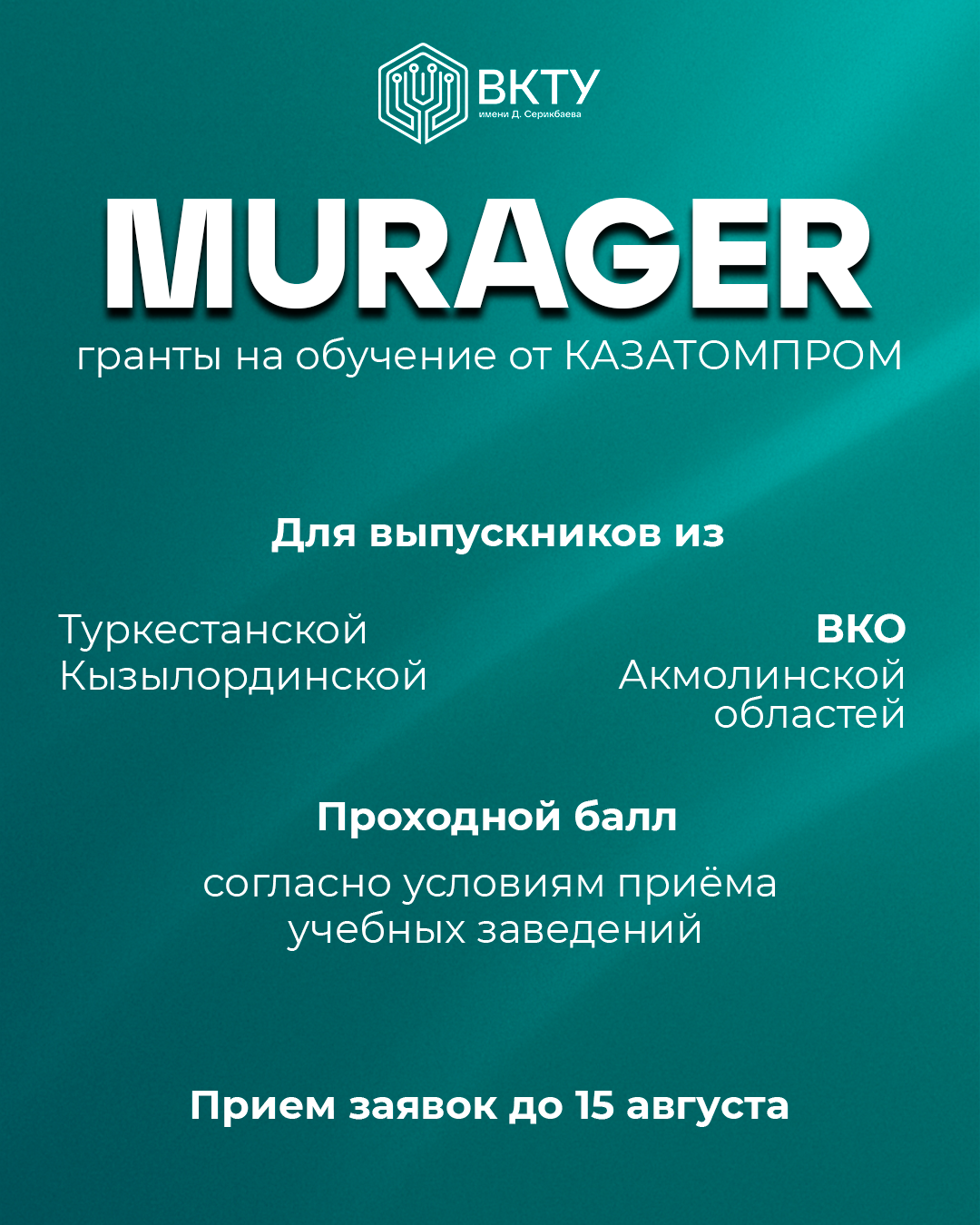 ВКТУ
имени Д. Серикбаева

MURAGER
гранты на обучение от КАЗАТОМПРОМ

Для выпускников из

Туркестанской
Кызылординской

ВКО
Акмолинской
областей

Проходной балл

согласно условиям приёма учебных заведений

Прием заявок до 15 августа